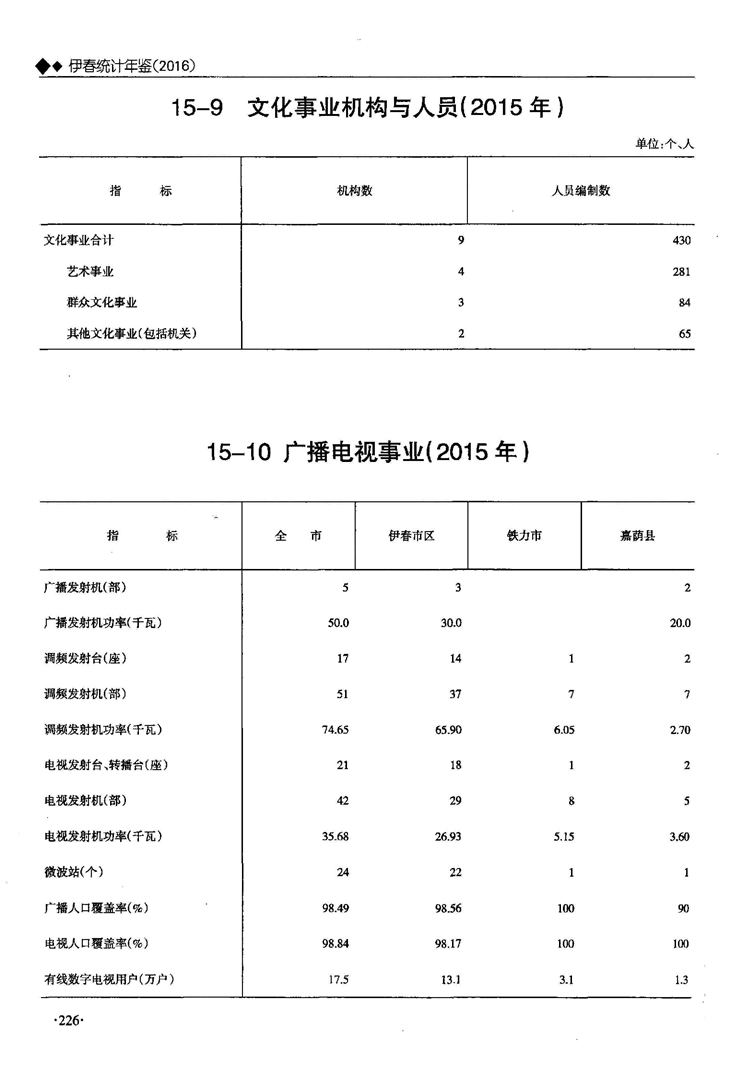 ◆◆ 伊春统计年鉴(2016)

15-9 文化事业机构与人员(2015年)

单位:个、人

| 指 标 | 机构数 | 人员编制数 |
|---|---|---|
| 文化事业合计 | 9 | 430 |
| 艺术事业 | 4 | 281 |
| 群众文化事业 | 3 | 84 |
| 其他文化事业(包括机关) | 2 | 65 |

15-10 广播电视事业(2015年)

| 指 标 | 全 市 | 伊春市区 | 铁力市 | 嘉荫县 |
|---|---|---|---|---|
| 广播发射机(部) | 5 | 3 | | 2 |
| 广播发射机功率(千瓦) | 50.0 | 30.0 | | 20.0 |
| 调频发射台(座) | 17 | 14 | 1 | 2 |
| 调频发射机(部) | 51 | 37 | 7 | 7 |
| 调频发射机功率(千瓦) | 74.65 | 65.90 | 6.05 | 2.70 |
| 电视发射台、转播台(座) | 21 | 18 | 1 | 2 |
| 电视发射机(部) | 42 | 29 | 8 | 5 |
| 电视发射机功率(千瓦) | 35.68 | 26.93 | 5.15 | 3.60 |
| 微波站(个) | 24 | 22 | 1 | 1 |
| 广播人口覆盖率(%) | 98.49 | 98.56 | 100 | 90 |
| 电视人口覆盖率(%) | 98.84 | 98.17 | 100 | 100 |
| 有线数字电视用户(万户) | 17.5 | 13.1 | 3.1 | 1.3 |

·226·